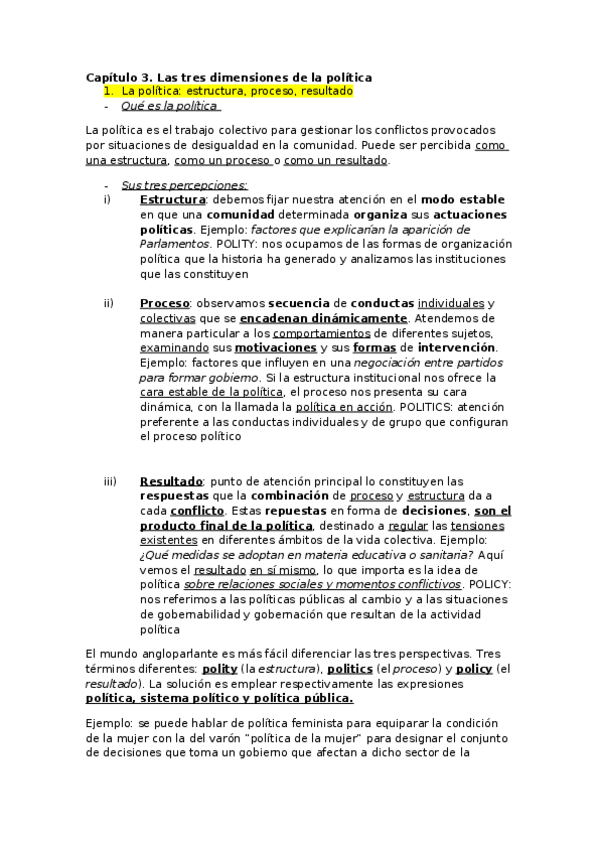 Capítulo 3. Las tres dimensiones de la política
1. La política: estructura, proceso, resultado
- Qué es la política

La política es el trabajo colectivo para gestionar los conflictos provocados por situaciones de desigualdad en la comunidad. Puede ser percibida como una estructura, como un proceso o como un resultado.

- Sus tres percepciones:
i) Estructura: debemos fijar nuestra atención en el modo estable en que una comunidad determinada organiza sus actuaciones políticas. Ejemplo: factores que explicarían la aparición de Parlamentos. POLITY: nos ocupamos de las formas de organización política que la historia ha generado y analizamos las instituciones que las constituyen

ii) Proceso: observamos secuencia de conductas individuales y colectivas que se encadenan dinámicamente. Atendemos de manera particular a los comportamientos de diferentes sujetos, examinando sus motivaciones y sus formas de intervención. Ejemplo: factores que influyen en una negociación entre partidos para formar gobierno. Si la estructura institucional nos ofrece la cara estable de la política, el proceso nos presenta su cara dinámica, con la llamada la política en acción. POLITICS: atención preferente a las conductas individuales y de grupo que configuran el proceso político

iii) Resultado: punto de atención principal lo constituyen las respuestas que la combinación de proceso y estructura da a cada conflicto. Estas repuestas en forma de decisiones, son el producto final de la política, destinado a regular las tensiones existentes en diferentes ámbitos de la vida colectiva. Ejemplo: ¿Qué medidas se adoptan en materia educativa o sanitaria? Aquí vemos el resultado en sí mismo, lo que importa es la idea de política sobre relaciones sociales y momentos conflictivos. POLICY: nos referimos a las políticas públicas al cambio y a las situaciones de gobernabilidad y gobernación que resultan de la actividad política

El mundo angloparlante es más fácil diferenciar las tres perspectivas. Tres términos diferentes: polity (la estructura), politics (el proceso) y policy (el resultado). La solución es emplear respectivamente las expresiones política, sistema político y política pública.

Ejemplo: se puede hablar de política feminista para equiparar la condición de la mujer con la del varón "política de la mujer" para designar el conjunto de decisiones que toma un gobierno que afectan a dicho sector de la